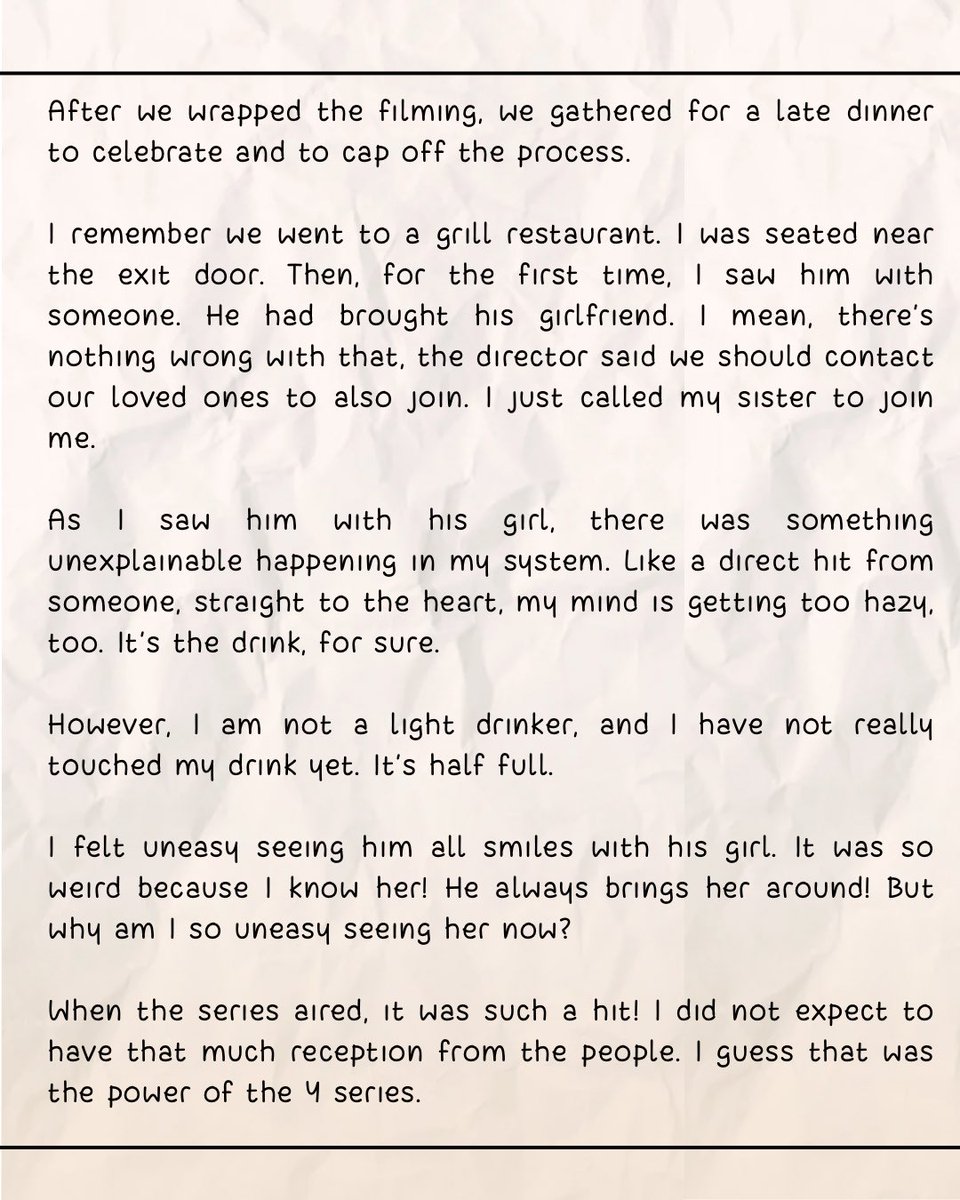 After we wrapped the filming, we gathered for a late dinner to celebrate and to cap off the process.

I remember we went to a grill restaurant. I was seated near the exit door. Then, for the first time, I saw him with someone. He had brought his girlfriend. I mean, there's nothing wrong with that, the director said we should contact our loved ones to also join. I just called my sister to join me.

As I saw him with his girl, there was something unexplainable happening in my system. Like a direct hit from someone, straight to the heart, my mind is getting too hazy, too. It's the drink, for sure.

However, I am not a light drinker, and I have not really touched my drink yet. It's half full.

I felt uneasy seeing him all smiles with his girl. It was so weird because I know her! He always brings her around! But why am I so uneasy seeing her now?

When the series aired, it was such a hit! I did not expect to have that much reception from the people. I guess that was the power of the Y series.